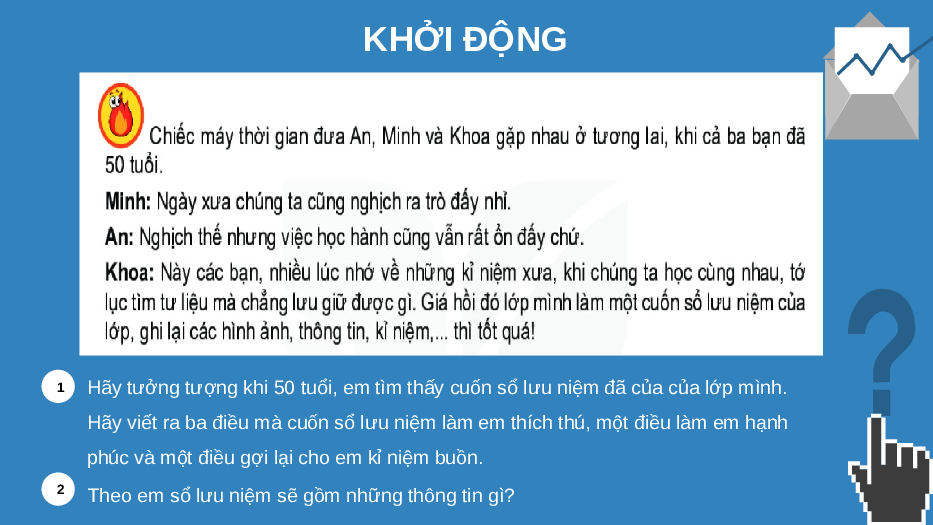 KHỞI ĐỘNG

Chiếc máy thời gian đưa An, Minh và Khoa gặp nhau ở tương lai, khi cả ba bạn đã 50 tuổi.

Minh: Ngày xưa chúng ta cũng nghịch ra trò đấy nhỉ.

An: Nghịch thế nhưng việc học hành cũng vẫn rất ổn đấy chứ.

Khoa: Này các bạn, nhiều lúc nhớ về những kỉ niệm xưa, khi chúng ta học cùng nhau, tớ lục tìm tư liệu mà chẳng lưu giữ được gì. Giá hồi đó lớp mình làm một cuốn sổ lưu niệm của lớp, ghi lại các hình ảnh, thông tin, kỉ niệm,... thì tốt quá!

1 Hãy tưởng tượng khi 50 tuổi, em tìm thấy cuốn sổ lưu niệm đã của của lớp mình. Hãy viết ra ba điều mà cuốn sổ lưu niệm làm em thích thú, một điều làm em hạnh phúc và một điều gợi lại cho em kỉ niệm buồn.

2 Theo em sổ lưu niệm sẽ gồm những thông tin gì?